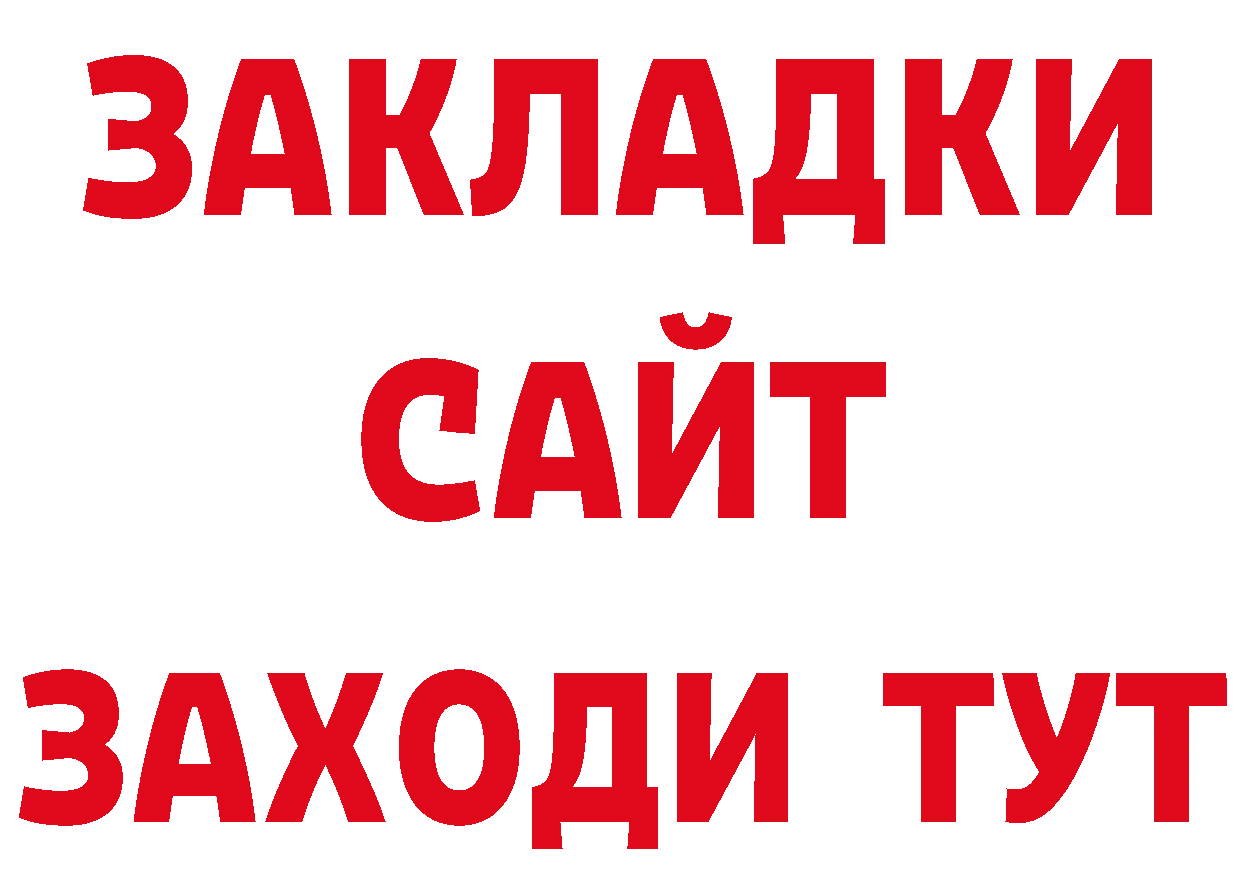 ЗАКЛАДКИ
САЙТ
ЗАХОДИ ТУТ